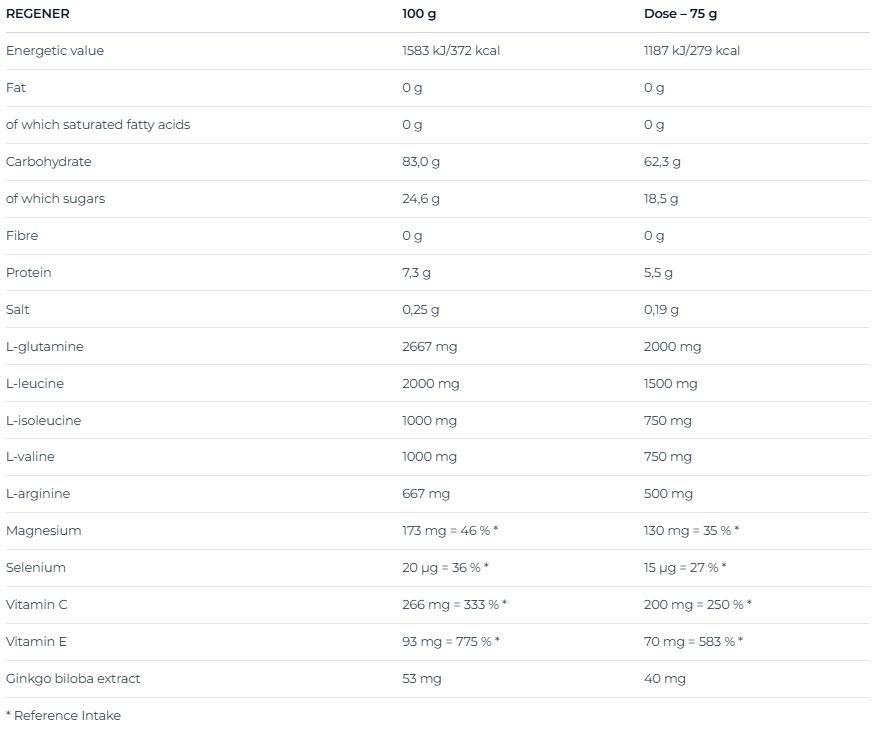 | REGENER | 100 g | Dose – 75 g |
|---|---|---|
| Energetic value | 1583 kJ/372 kcal | 1187 kJ/279 kcal |
| Fat | 0 g | 0 g |
| of which saturated fatty acids | 0 g | 0 g |
| Carbohydrate | 83,0 g | 62,3 g |
| of which sugars | 24,6 g | 18,5 g |
| Fibre | 0 g | 0 g |
| Protein | 7,3 g | 5,5 g |
| Salt | 0,25 g | 0,19 g |
| L-glutamine | 2667 mg | 2000 mg |
| L-leucine | 2000 mg | 1500 mg |
| L-isoleucine | 1000 mg | 750 mg |
| L-valine | 1000 mg | 750 mg |
| L-arginine | 667 mg | 500 mg |
| Magnesium | 173 mg = 46 % * | 130 mg = 35 % * |
| Selenium | 20 µg = 36 % * | 15 µg = 27 % * |
| Vitamin C | 266 mg = 333 % * | 200 mg = 250 % * |
| Vitamin E | 93 mg = 775 % * | 70 mg = 583 % * |
| Ginkgo biloba extract | 53 mg | 40 mg |

* Reference Intake